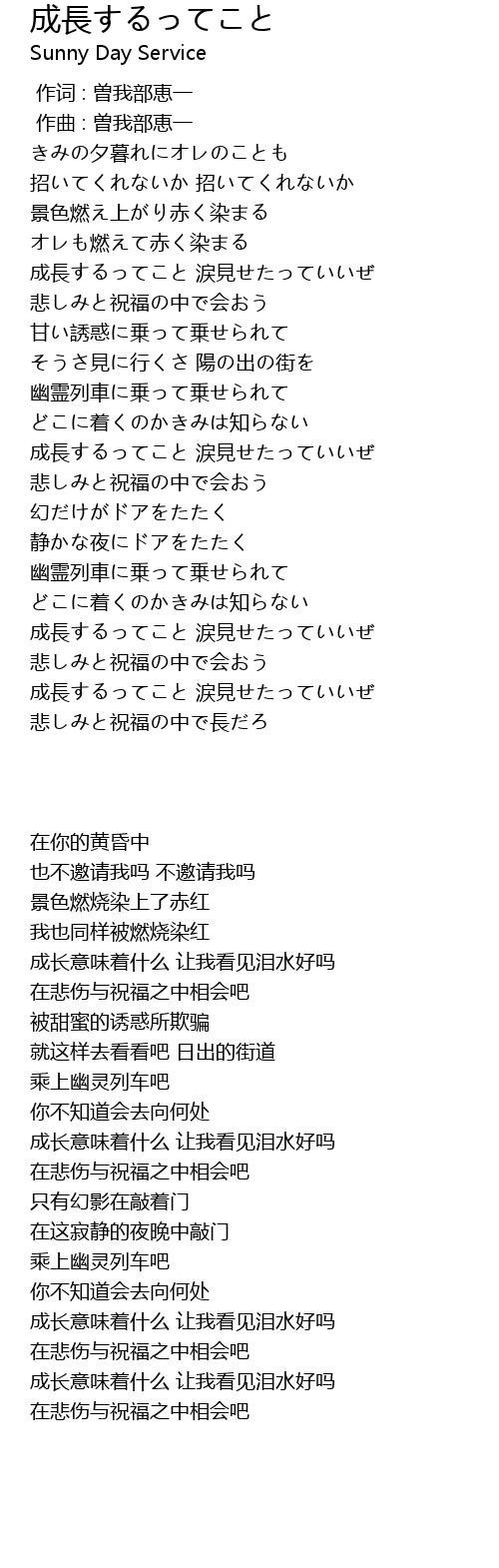 成長するってこと
Sunny Day Service

作词 : 曽我部恵一
作曲 : 曽我部恵一
きみの夕暮れにオレのことも
招いてくれないか 招いてくれないか
景色燃え上がり赤く染まる
オレも燃えて赤く染まる
成長するってこと 涙見せたっていいぜ
悲しみと祝福の中で会おう
甘い誘惑に乗って乗せられて
そうさ見に行くさ 陽の出の街を
幽霊列車に乗って乗せられて
どこに着くのかきみは知らない
成長するってこと 涙見せたっていいぜ
悲しみと祝福の中で会おう
幻だけがドアをたたく
静かな夜にドアをたたく
幽霊列車に乗って乗せられて
どこに着くのかきみは知らない
成長するってこと 涙見せたっていいぜ
悲しみと祝福の中で会おう
成長するってこと 涙見せたっていいぜ
悲しみと祝福の中で長だろ

在你的黄昏中
也不邀请我吗 不邀请我吗
景色燃烧染上了赤红
我也同样被燃烧染红
成长意味着什么 让我看见泪水好吗
在悲伤与祝福之中相会吧
被甜蜜的诱惑所欺骗
就这样去看看吧 日出的街道
乘上幽灵列车吧
你不知道会去向何处
成长意味着什么 让我看见泪水好吗
在悲伤与祝福之中相会吧
只有幻影在敲着门
在这寂静的夜晚中敲门
乘上幽灵列车吧
你不知道会去向何处
成长意味着什么 让我看见泪水好吗
在悲伤与祝福之中相会吧
成长意味着什么 让我看见泪水好吗
在悲伤与祝福之中相会吧